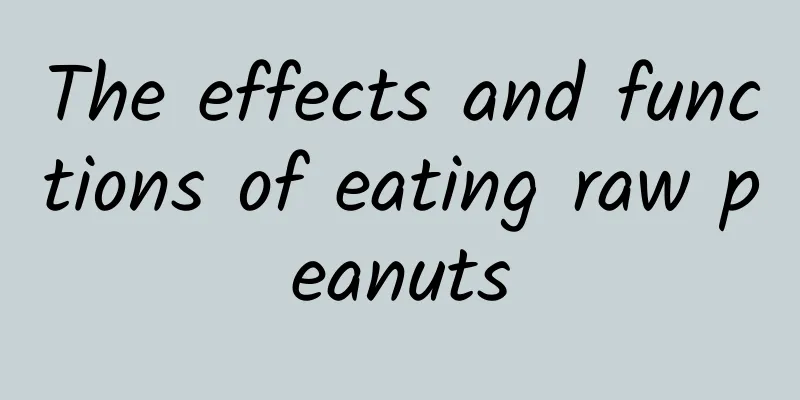 The effects and functions of eating raw peanuts